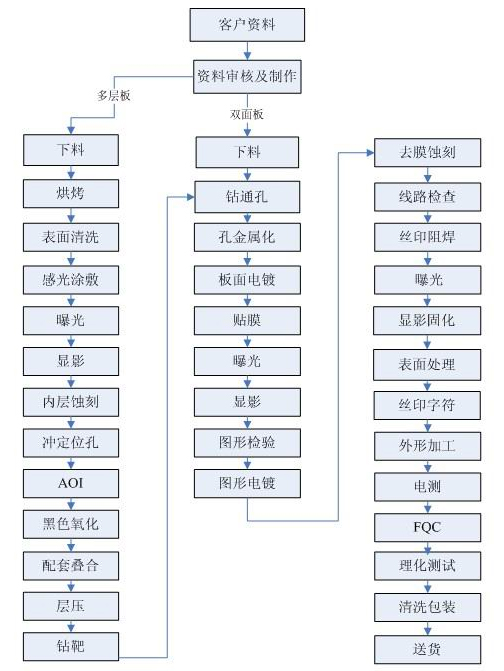 客户资料

资料审核及制作

多层板

双面板

下料
烘烤
表面清洗
感光涂敷
曝光
显影
内层蚀刻
冲定位孔
AOI
黑色氧化
配套叠合
层压
钻靶

下料
钻通孔
孔金属化
板面电镀
贴膜
曝光
显影
图形检验
图形电镀

去膜蚀刻
线路检查
丝印阻焊
曝光
显影固化
表面处理
丝印字符
外形加工
电测
FQC
理化测试
清洗包装
送货